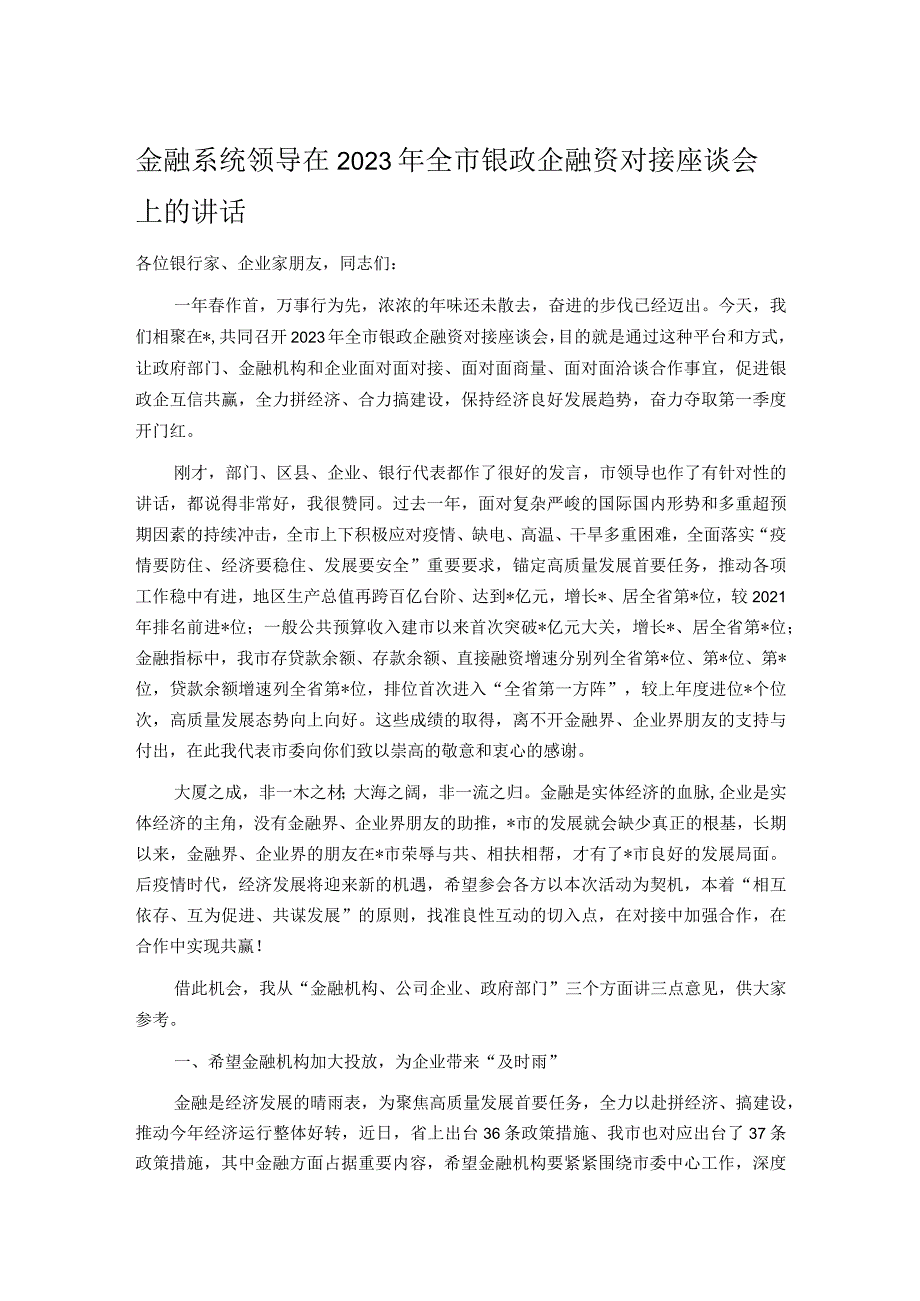 金融系统领导在2023年全市银政企融资对接座谈会上的讲话

各位银行家、企业家朋友，同志们：

一年春作首，万事行为先，浓浓的年味还未散去，奋进的步伐已经迈出。今天，我们相聚在*，共同召开2023年全市银政企融资对接座谈会，目的就是通过这种平台和方式，让政府部门、金融机构和企业面对面对接、面对面商量、面对面洽谈合作事宜，促进银政企互信共赢，全力拼经济、合力搞建设，保持经济良好发展趋势，奋力夺取第一季度开门红。

刚才，部门、区县、企业、银行代表都作了很好的发言，市领导也作了有针对性的讲话，都说得非常好，我很赞同。过去一年，面对复杂严峻的国际国内形势和多重超预期因素的持续冲击，全市上下积极应对疫情、缺电、高温、干旱多重困难，全面落实“疫情要防住、经济要稳住、发展要安全”重要要求，锚定高质量发展首要任务，推动各项工作稳中有进，地区生产总值再跨百亿台阶、达到*亿元，增长*、居全省第*位，较2021年排名前进*位；一般公共预算收入建市以来首次突破*亿元大关，增长*、居全省第*位；金融指标中，我市存贷款余额、存款余额、直接融资增速分别列全省第*位、第*位、第*位，贷款余额增速列全省第*位，排位首次进入“全省第一方阵”，较上年度进位*个位次，高质量发展态势向上向好。这些成绩的取得，离不开金融界、企业界朋友的支持与付出，在此我代表市委向你们致以崇高的敬意和衷心的感谢。

大厦之成，非一木之材；大海之阔，非一流之归。金融是实体经济的血脉，企业是实体经济的主角，没有金融界、企业界朋友的助推，*市的发展就会缺少真正的根基，长期以来，金融界、企业界的朋友在*市荣辱与共、相扶相帮，才有了*市良好的发展局面。后疫情时代，经济发展将迎来新的机遇，希望参会各方以本次活动为契机，本着“相互依存、互为促进、共谋发展”的原则，找准良性互动的切入点，在对接中加强合作，在合作中实现共赢！

借此机会，我从“金融机构、公司企业、政府部门”三个方面讲三点意见，供大家参考。

一、希望金融机构加大投放，为企业带来“及时雨”

金融是经济发展的晴雨表，为聚焦高质量发展首要任务，全力以赴拼经济、搞建设，推动今年经济运行整体好转，近日，省上出台36条政策措施、我市也对应出台了37条政策措施，其中金融方面占据重要内容，希望金融机构要紧紧围绕市委中心工作，深度